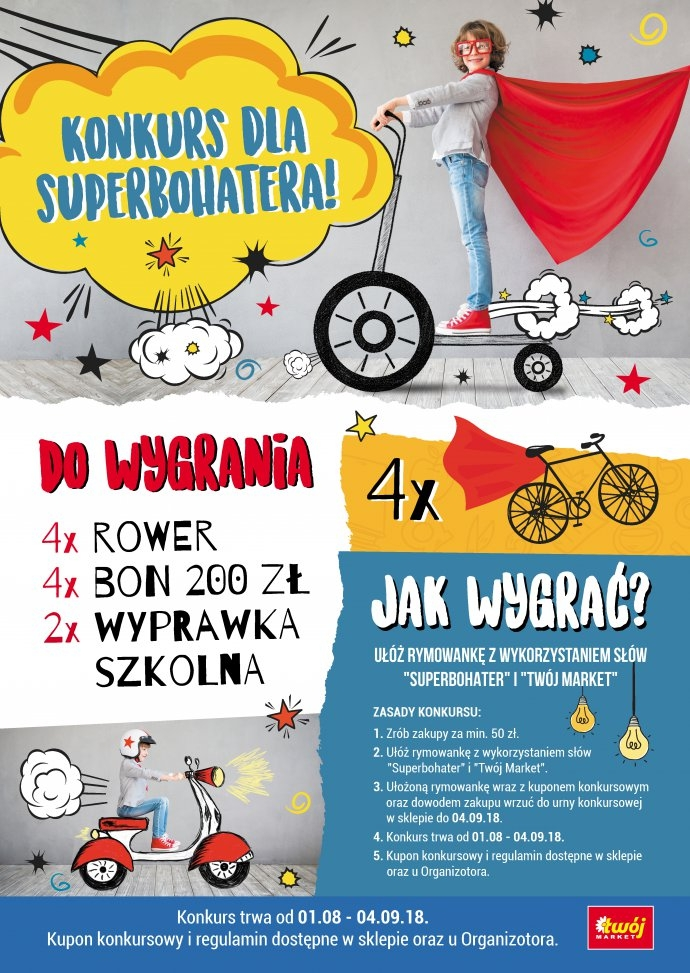 KONKURS DLA SUPERBOHATERA!

DO WYGRANIA

4x ROWER
4x BON 200 ZŁ
2x WYPRAWKA SZKOLNA

4x

JAK WYGRAĆ?

UŁÓŻ RYMOWANKĘ Z WYKORZYSTANIEM SŁÓW "SUPERBOHATER" I "TWÓJ MARKET"

ZASADY KONKURSU:

1. Zrób zakupy za min. 50 zł.
2. Ułóż rymowankę z wykorzystaniem słów "Superbohater" i "Twój Market".
3. Ułożoną rymowankę wraz z kuponem konkursowym oraz dowodem zakupu wrzuć do urny konkursowej w sklepie do 04.09.18.
4. Konkurs trwa od 01.08 - 04.09.18.
5. Kupon konkursowy i regulamin dostępne w sklepie oraz u Organizotora.

Konkurs trwa od 01.08 - 04.09.18.
Kupon konkursowy i regulamin dostępne w sklepie oraz u Organizotora.

twój MARKET